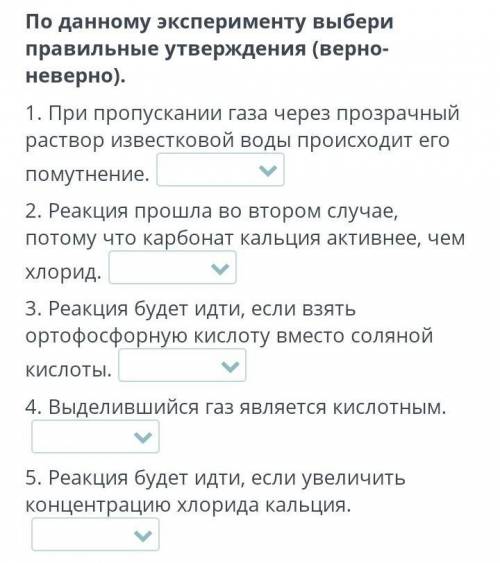 По данному эксперименту выбери правильные утверждения (верно-неверно).

1. При пропускании газа через прозрачный раствор известковой воды происходит его помутнение.

2. Реакция прошла во втором случае, потому что карбонат кальция активнее, чем хлорид.

3. Реакция будет идти, если взять ортофосфорную кислоту вместо соляной кислоты.

4. Выделившийся газ является кислотным.

5. Реакция будет идти, если увеличить концентрацию хлорида кальция.